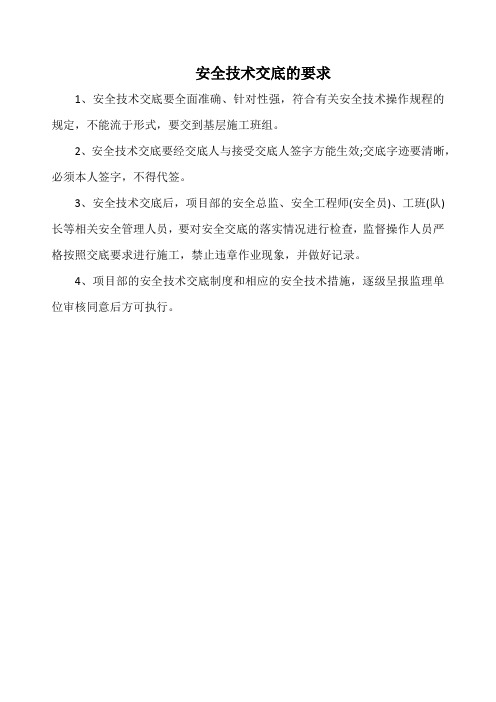 安全技术交底的要求

1、安全技术交底要全面准确、针对性强，符合有关安全技术操作规程的规定，不能流于形式，要交到基层施工班组。

2、安全技术交底要经交底人与接受交底人签字方能生效;交底字迹要清晰，必须本人签字，不得代签。

3、安全技术交底后，项目部的安全总监、安全工程师(安全员)、工班(队)长等相关安全管理人员，要对安全交底的落实情况进行检查，监督操作人员严格按照交底要求进行施工，禁止违章作业现象，并做好记录。

4、项目部的安全技术交底制度和相应的安全技术措施，逐级呈报监理单位审核同意后方可执行。